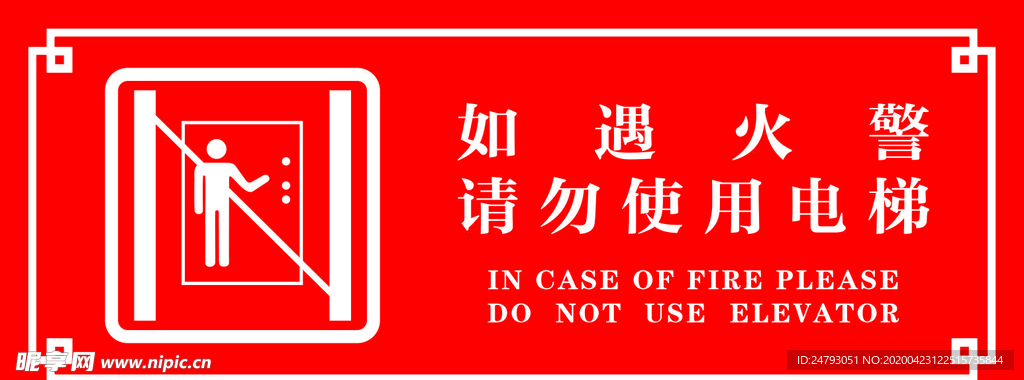 如遇火警
请勿使用电梯

IN CASE OF FIRE PLEASE DO NOT USE ELEVATOR

昵享网 www.nipic.cn

ID:24793051 NO:20200423122515735844